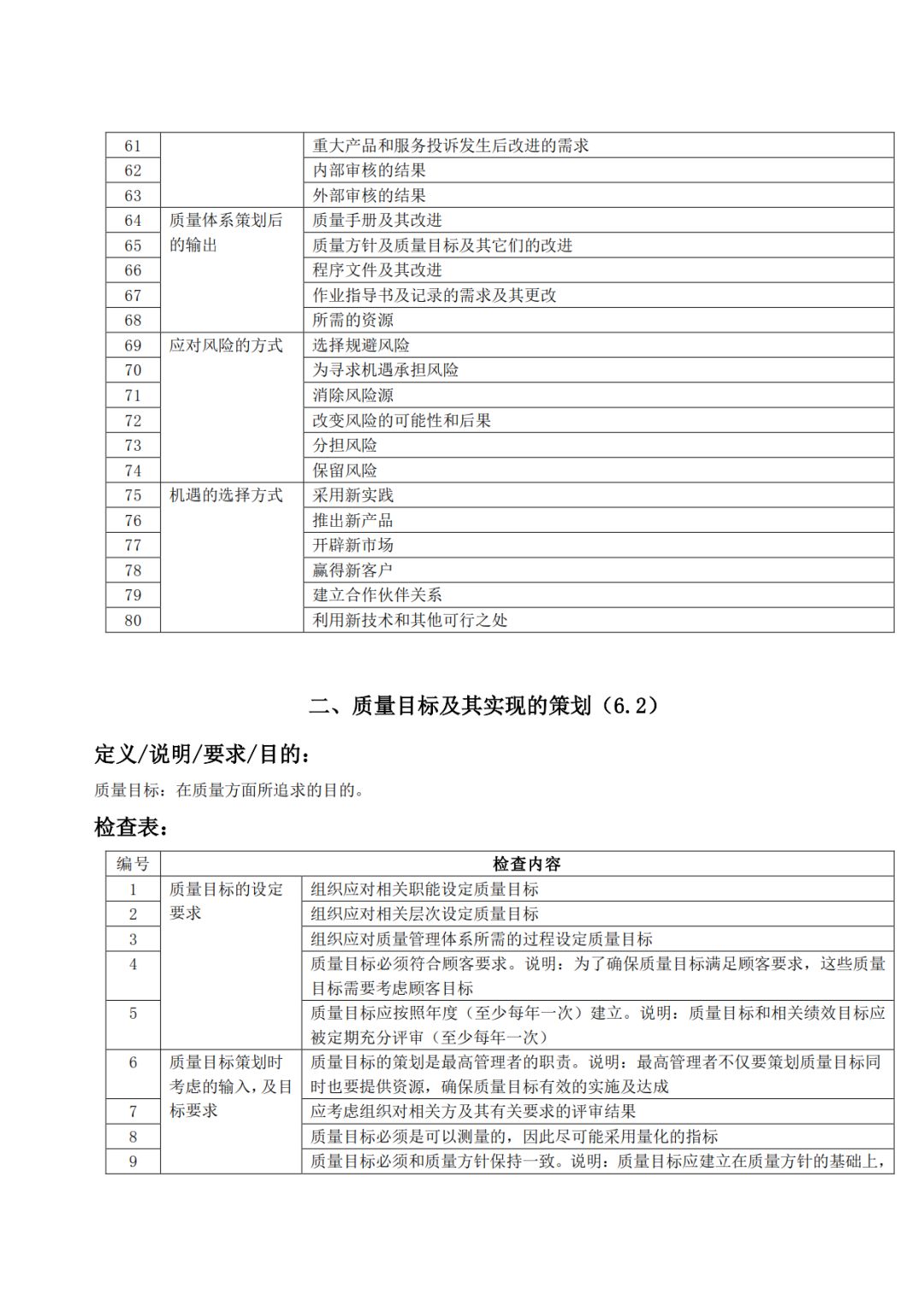 | 61 |  | 重大产品和服务投诉发生后改进的需求 |
|---|---|---|
| 62 |  | 内部审核的结果 |
| 63 |  | 外部审核的结果 |
| 64 | 质量体系策划后的输出 | 质量手册及其改进 |
| 65 |  | 质量方针及质量目标及其它们的改进 |
| 66 |  | 程序文件及其改进 |
| 67 |  | 作业指导书及记录的需求及其更改 |
| 68 |  | 所需的资源 |
| 69 | 应对风险的方式 | 选择规避风险 |
| 70 |  | 为寻求机遇承担风险 |
| 71 |  | 消除风险源 |
| 72 |  | 改变风险的可能性和后果 |
| 73 |  | 分担风险 |
| 74 |  | 保留风险 |
| 75 | 机遇的选择方式 | 采用新实践 |
| 76 |  | 推出新产品 |
| 77 |  | 开辟新市场 |
| 78 |  | 赢得新客户 |
| 79 |  | 建立合作伙伴关系 |
| 80 |  | 利用新技术和其他可行之处 |

二、质量目标及其实现的策划（6.2）

定义/说明/要求/目的：

质量目标：在质量方面所追求的目的。

检查表：

| 编号 | 检查内容 | |
|---|---|---|
| 1 | 质量目标的设定要求 | 组织应对相关职能设定质量目标 |
| 2 |  | 组织应对相关层次设定质量目标 |
| 3 |  | 组织应对质量管理体系所需的过程设定质量目标 |
| 4 |  | 质量目标必须符合顾客要求。说明：为了确保质量目标满足顾客要求，这些质量目标需要考虑顾客目标 |
| 5 |  | 质量目标应按照年度（至少每年一次）建立。说明：质量目标和相关绩效目标应被定期充分评审（至少每年一次） |
| 6 | 质量目标策划时考虑的输入，及目标要求 | 质量目标的策划是最高管理者的职责。说明：最高管理者不仅要策划质量目标同时也要提供资源，确保质量目标有效的实施及达成 |
| 7 |  | 应考虑组织对相关方及其有关要求的评审结果 |
| 8 |  | 质量目标必须是可以测量的，因此尽可能采用量化的指标 |
| 9 |  | 质量目标必须和质量方针保持一致。说明：质量目标应建立在质量方针的基础上， |